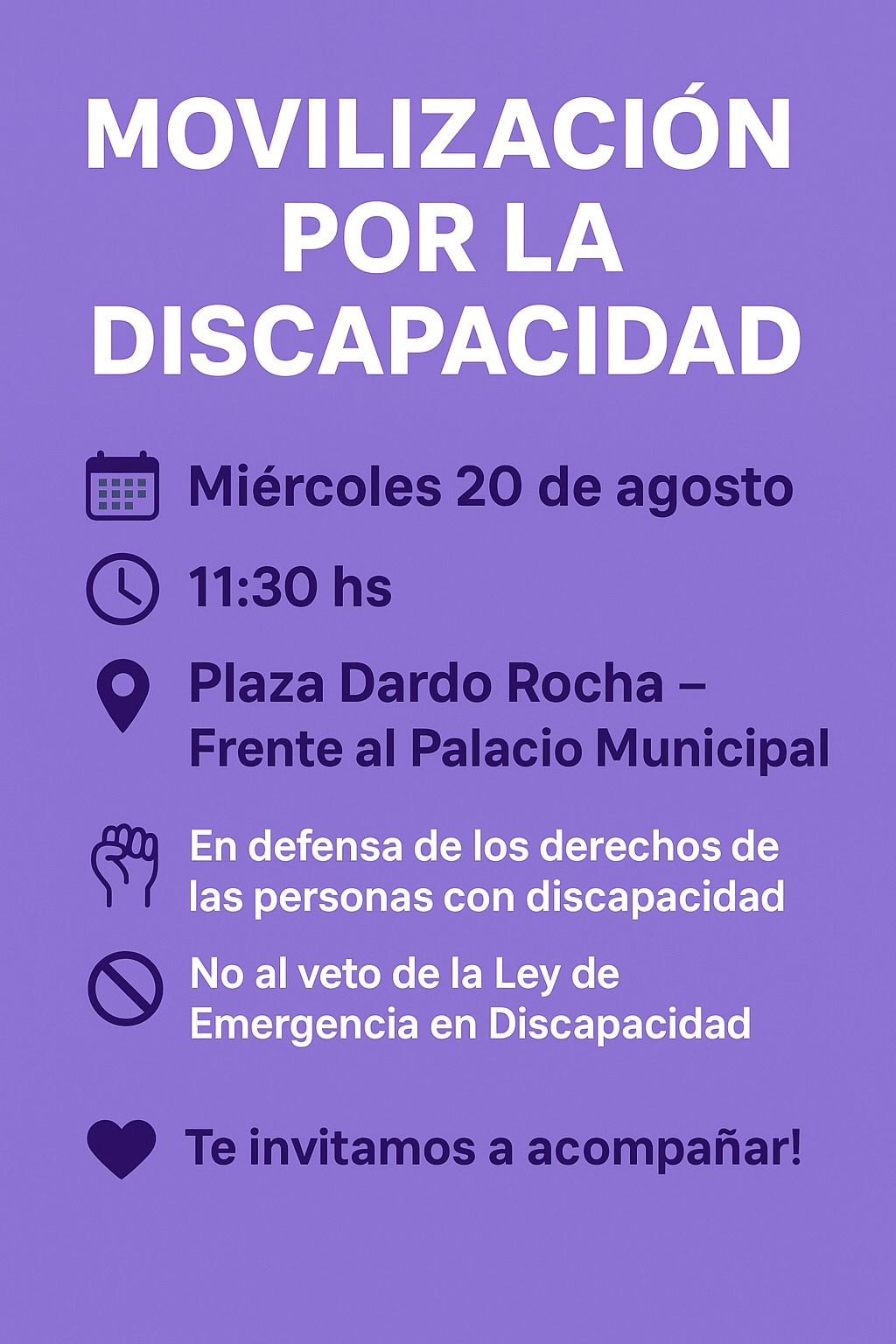 MOVILIZACIÓN
POR LA
DISCAPACIDAD

Miércoles 20 de agosto

11:30 hs

Plaza Dardo Rocha –
Frente al Palacio Municipal

En defensa de los derechos de las personas con discapacidad

No al veto de la Ley de Emergencia en Discapacidad

Te invitamos a acompañar!